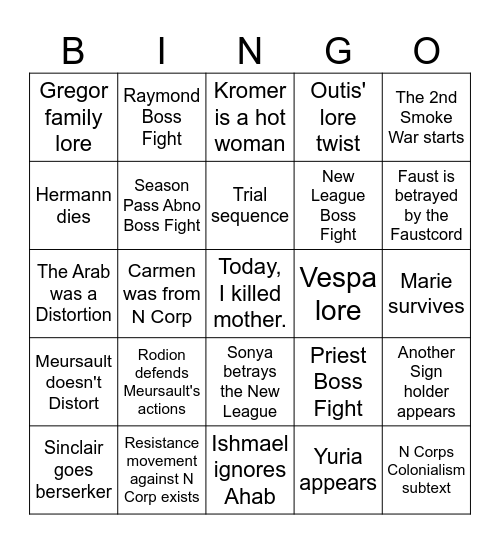 | B | I | N | G | O |
|---|---|---|---|---|
| Gregor family lore | Raymond Boss Fight | Kromer is a hot woman | Outis' lore twist | The 2nd Smoke War starts |
| Hermann dies | Season Pass Abno Boss Fight | Trial sequence | New League Boss Fight | Faust is betrayed by the Faustcord |
| The Arab was a Distortion | Carmen was from N Corp | Today, I killed mother. | Vespa lore | Marie survives |
| Meursault doesn't Distort | Rodion defends Meursault's actions | Sonya betrays the New League | Priest Boss Fight | Another Sign holder appears |
| Sinclair goes berserker | Resistance movement against N Corp exists | Ishmael ignores Ahab | Yuria appears | N Corps Colonialism subtext |